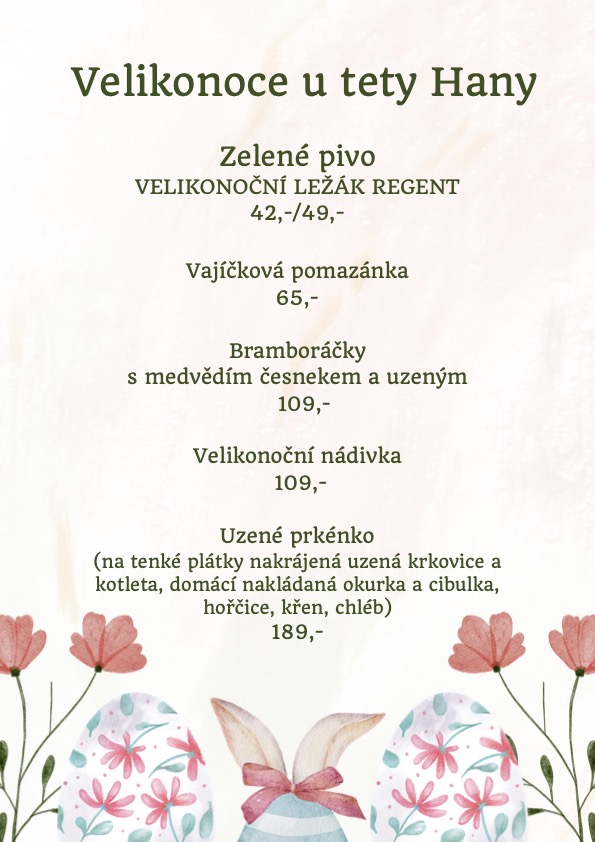 Velikonoce u tety Hany

Zelené pivo
VELIKONOČNÍ LEŽÁK REGENT
42,-/49,-

Vajíčková pomazánka
65,-

Bramboráčky
s medvědím česnekem a uzeným
109,-

Velikonoční nádivka
109,-

Uzené prkénko
(na tenké plátky nakrájená uzená krkovice a kotleta, domácí nakládaná okurka a cibulka, hořčice, křen, chléb)
189,-